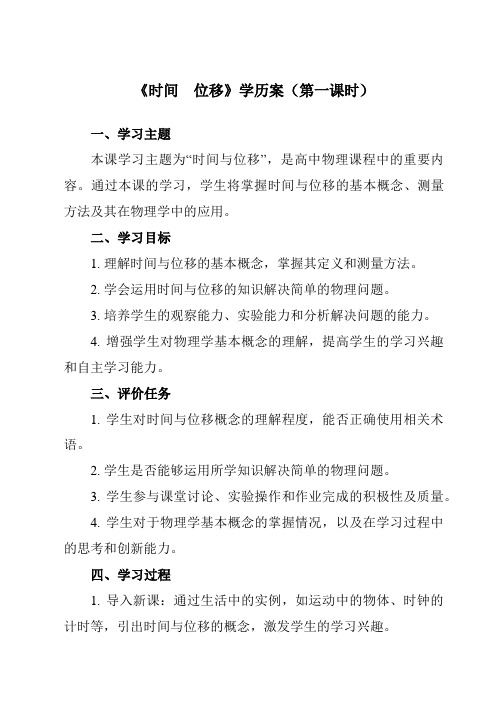 《时间　位移》学历案（第一课时）

一、学习主题

本课学习主题为“时间与位移”，是高中物理课程中的重要内容。通过本课的学习，学生将掌握时间与位移的基本概念、测量方法及其在物理学中的应用。

二、学习目标

1. 理解时间与位移的基本概念，掌握其定义和测量方法。

2. 学会运用时间与位移的知识解决简单的物理问题。

3. 培养学生的观察能力、实验能力和分析解决问题的能力。

4. 增强学生对物理学基本概念的理解，提高学生的学习兴趣和自主学习能力。

三、评价任务

1. 学生对时间与位移概念的理解程度，能否正确使用相关术语。

2. 学生是否能够运用所学知识解决简单的物理问题。

3. 学生参与课堂讨论、实验操作和作业完成的积极性及质量。

4. 学生对于物理学基本概念的掌握情况，以及在学习过程中的思考和创新能力。

四、学习过程

1. 导入新课：通过生活中的实例，如运动中的物体、时钟的计时等，引出时间与位移的概念，激发学生的学习兴趣。